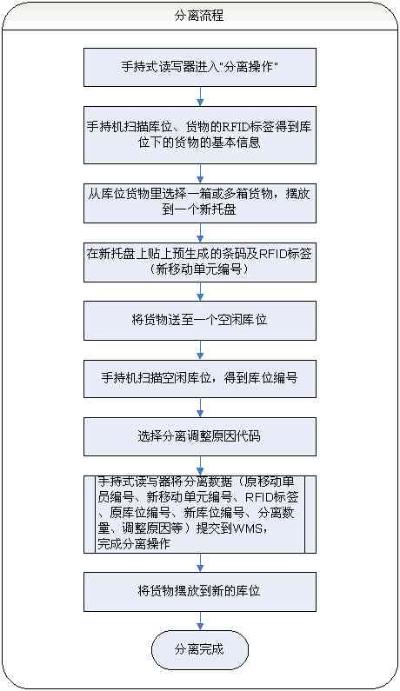 分离流程

手持式读写器进入"分离操作"

手持机扫描库位、货物的RFID标签得到库位下的货物的基本信息

从库位货物里选择一箱或多箱货物，摆放到一个新托盘

在新托盘上贴上预生成的条码及RFID标签（新移动单元编号）

将货物送至一个空闲库位

手持机扫描空闲库位，得到库位编号

选择分离调整原因代码

手持式读写器将分离数据（原移动单员编号、新移动单元编号、RFID标签、原库位编号、新库位编号、分离数量、调整原因等）提交到WMS，完成分离操作

将货物摆放到新的库位

分离完成